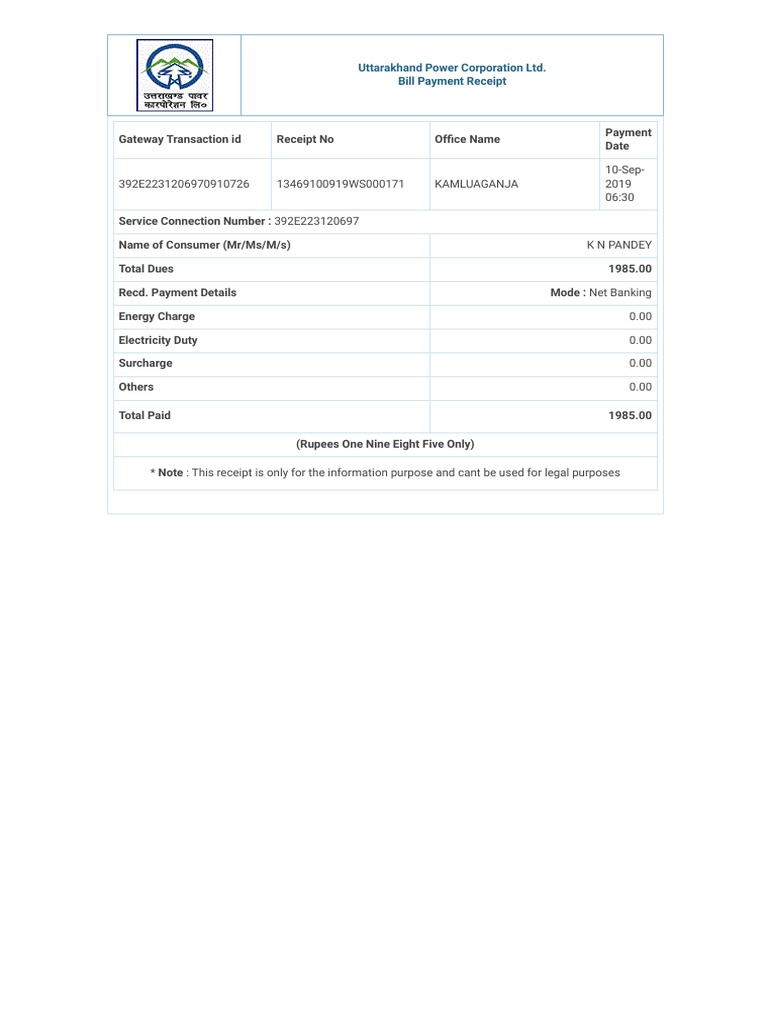 उत्तराखण्ड पावर कारपोरेशन लि०

Uttarakhand Power Corporation Ltd.
Bill Payment Receipt

| Gateway Transaction id | Receipt No | Office Name | Payment Date |
|---|---|---|---|
| 392E2231206970910726 | 13469100919WS000171 | KAMLUAGANJA | 10-Sep-2019 06:30 |

**Service Connection Number :** 392E223120697

| | |
|---|---|
| Name of Consumer (Mr/Ms/M/s) | K N PANDEY |
| Total Dues | 1985.00 |
| Recd. Payment Details | Mode : Net Banking |
| Energy Charge | 0.00 |
| Electricity Duty | 0.00 |
| Surcharge | 0.00 |
| Others | 0.00 |
| Total Paid | 1985.00 |

(Rupees One Nine Eight Five Only)

* Note : This receipt is only for the information purpose and cant be used for legal purposes